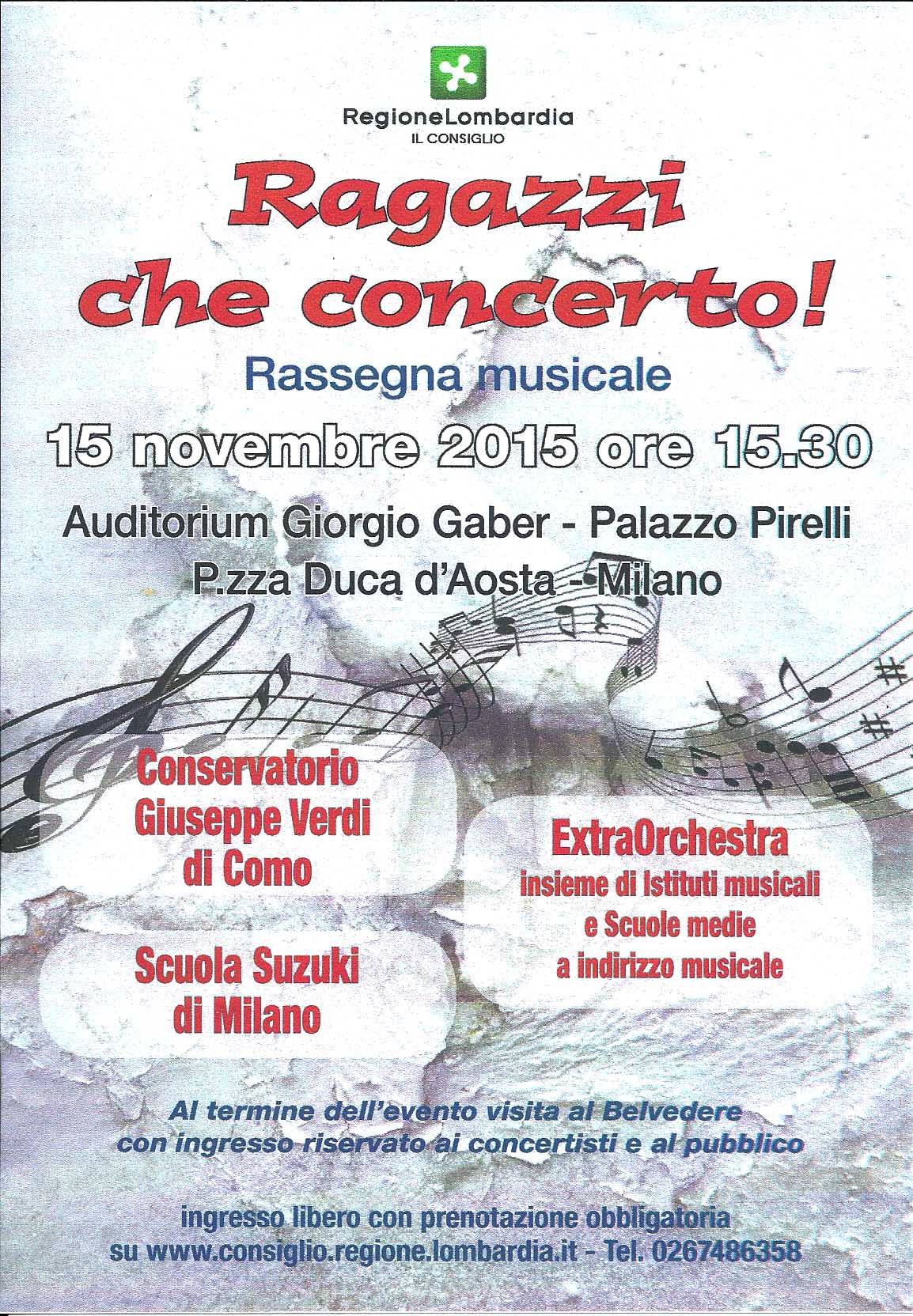 RegioneLombardia
IL CONSIGLIO

Ragazzi
che concerto!

Rassegna musicale

15 novembre 2015 ore 15.30

Auditorium Giorgio Gaber - Palazzo Pirelli
P.zza Duca d'Aosta - Milano

Conservatorio
Giuseppe Verdi
di Como

Scuola Suzuki
di Milano

ExtraOrchestra
insieme di Istituti musicali
e Scuole medie
a indirizzo musicale

Al termine dell'evento visita al Belvedere
con ingresso riservato ai concertisti e al pubblico

ingresso libero con prenotazione obbligatoria
su www.consiglio.regione.lombardia.it - Tel. 0267486358